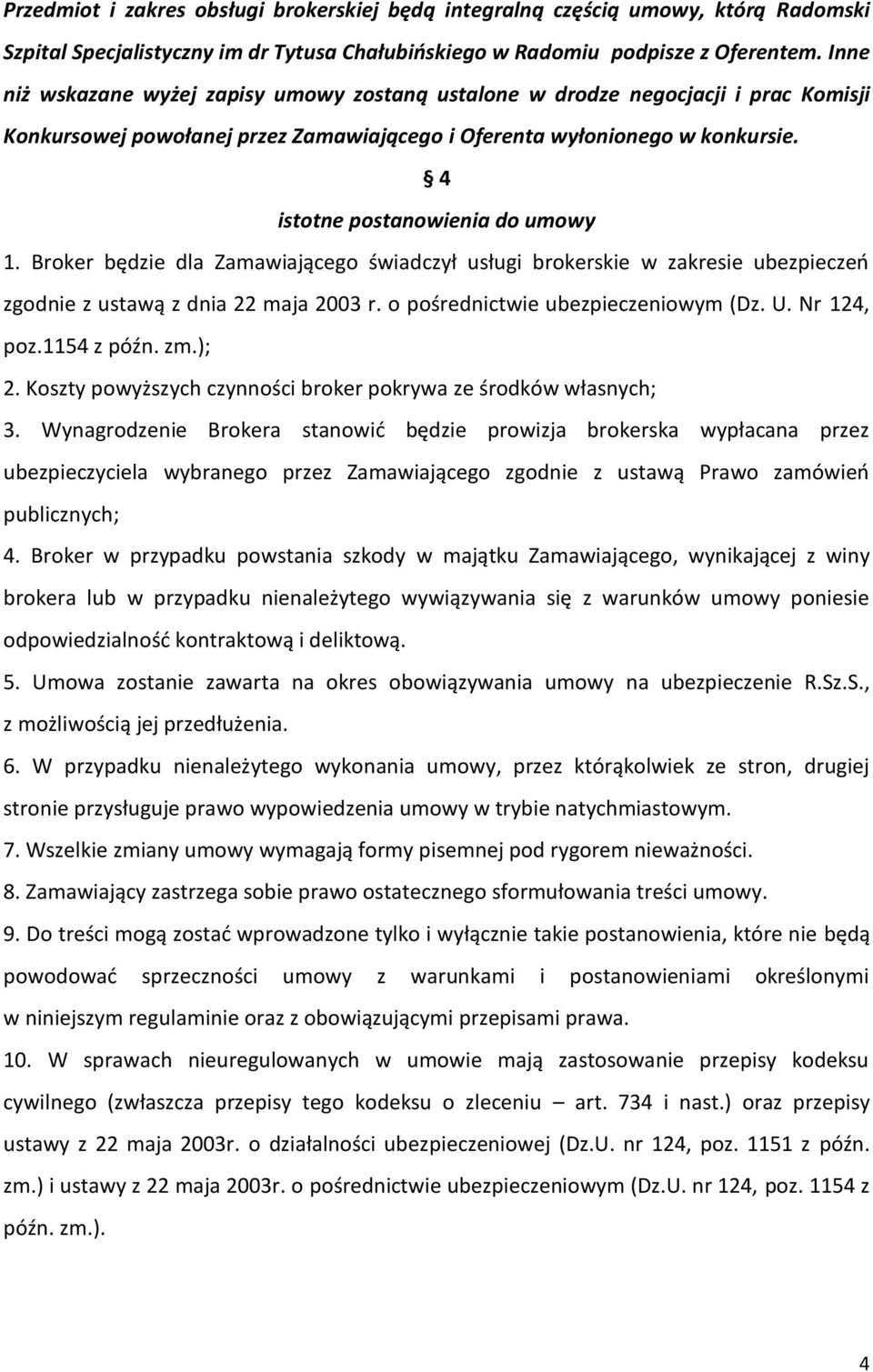 Przedmiot i zakres obsługi brokerskiej będą integralną częścią umowy, którą Radomski Szpital Specjalistyczny im dr Tytusa Chałubińskiego w Radomiu podpisze z Oferentem. Inne niż wskazane wyżej zapisy umowy zostaną ustalone w drodze negocjacji i prac Komisji Konkursowej powołanej przez Zamawiającego i Oferenta wyłonionego w konkursie.

§ 4

istotne postanowienia do umowy

1. Broker będzie dla Zamawiającego świadczył usługi brokerskie w zakresie ubezpieczeń zgodnie z ustawą z dnia 22 maja 2003 r. o pośrednictwie ubezpieczeniowym (Dz. U. Nr 124, poz.1154 z późn. zm.);

2. Koszty powyższych czynności broker pokrywa ze środków własnych;

3. Wynagrodzenie Brokera stanowić będzie prowizja brokerska wypłacana przez ubezpieczyciela wybranego przez Zamawiającego zgodnie z ustawą Prawo zamówień publicznych;

4. Broker w przypadku powstania szkody w majątku Zamawiającego, wynikającej z winy brokera lub w przypadku nienależytego wywiązywania się z warunków umowy poniesie odpowiedzialność kontraktową i deliktową.

5. Umowa zostanie zawarta na okres obowiązywania umowy na ubezpieczenie R.Sz.S., z możliwością jej przedłużenia.

6. W przypadku nienależytego wykonania umowy, przez którąkolwiek ze stron, drugiej stronie przysługuje prawo wypowiedzenia umowy w trybie natychmiastowym.

7. Wszelkie zmiany umowy wymagają formy pisemnej pod rygorem nieważności.

8. Zamawiający zastrzega sobie prawo ostatecznego sformułowania treści umowy.

9. Do treści mogą zostać wprowadzone tylko i wyłącznie takie postanowienia, które nie będą powodować sprzeczności umowy z warunkami i postanowieniami określonymi w niniejszym regulaminie oraz z obowiązującymi przepisami prawa.

10. W sprawach nieuregulowanych w umowie mają zastosowanie przepisy kodeksu cywilnego (zwłaszcza przepisy tego kodeksu o zleceniu – art. 734 i nast.) oraz przepisy ustawy z 22 maja 2003r. o działalności ubezpieczeniowej (Dz.U. nr 124, poz. 1151 z późn. zm.) i ustawy z 22 maja 2003r. o pośrednictwie ubezpieczeniowym (Dz.U. nr 124, poz. 1154 z późn. zm.).

4